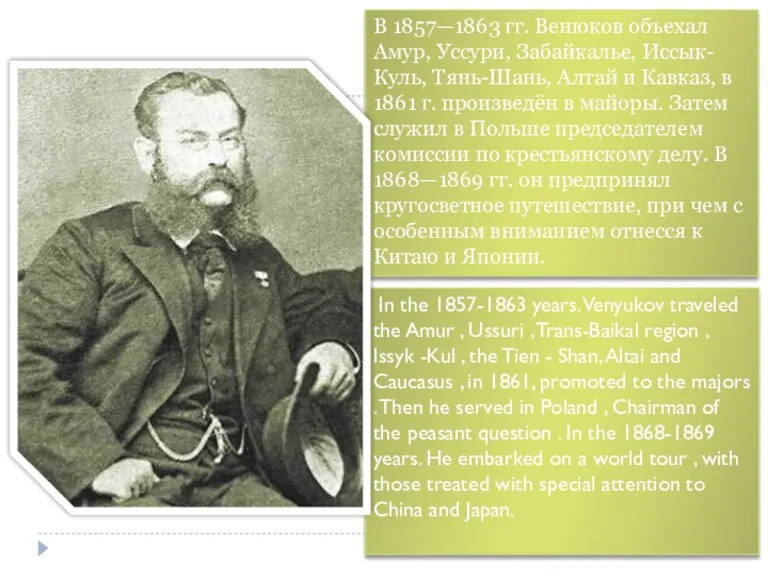 В 1857—1863 гг. Венюков объехал Амур, Уссури, Забайкалье, Иссык-Куль, Тянь-Шань, Алтай и Кавказ, в 1861 г. произведён в майоры. Затем служил в Польше председателем комиссии по крестьянскому делу. В 1868—1869 гг. он предпринял кругосветное путешествие, при чем с особенным вниманием отнесся к Китаю и Японии.

In the 1857-1863 years. Venyukov traveled the Amur , Ussuri , Trans-Baikal region , Issyk -Kul , the Tien - Shan, Altai and Caucasus , in 1861, promoted to the majors . Then he served in Poland , Chairman of the peasant question . In the 1868-1869 years. He embarked on a world tour , with those treated with special attention to China and Japan.